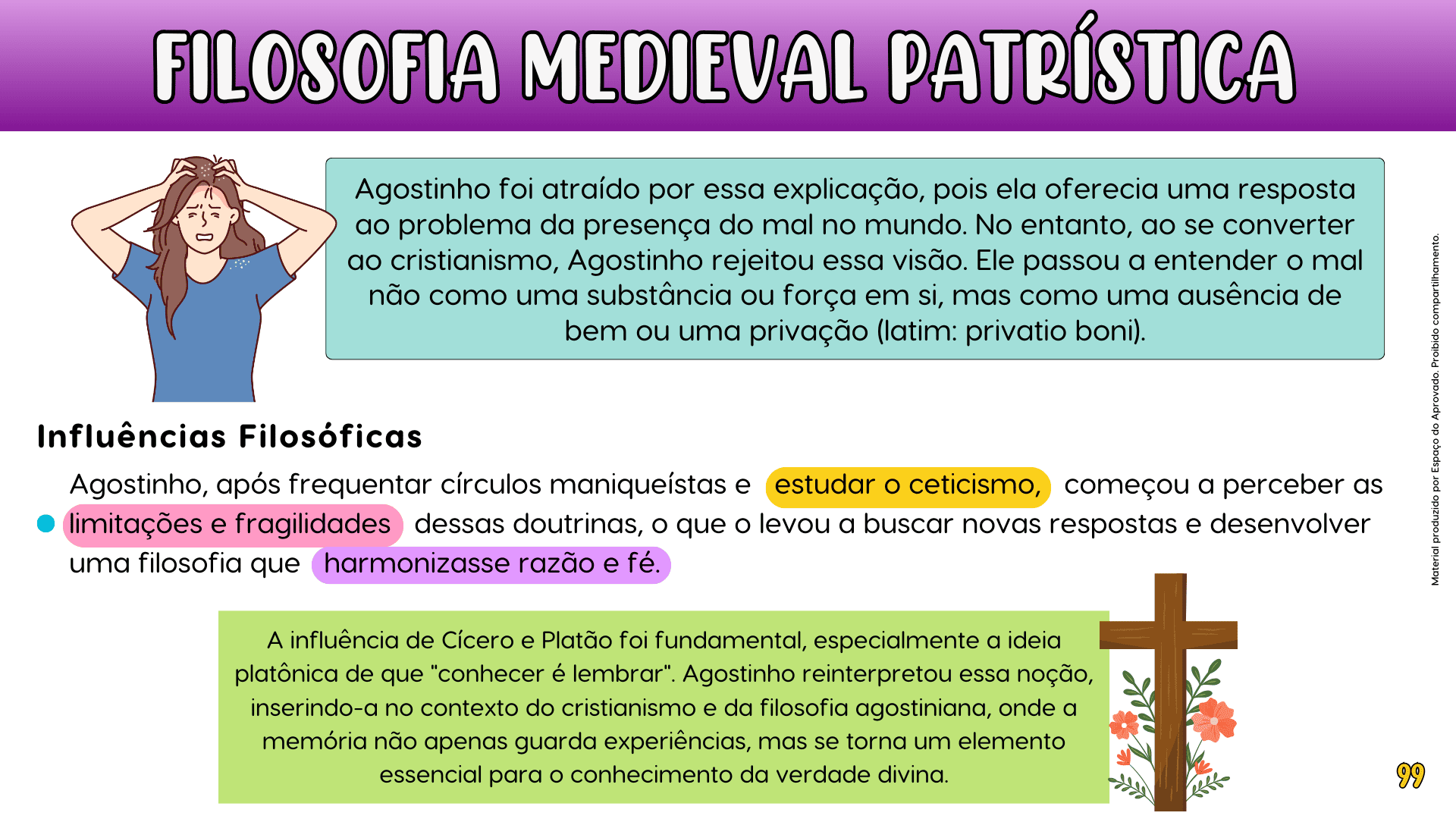 FILOSOFIA MEDIEVAL PATRÍSTICA

Agostinho foi atraído por essa explicação, pois ela oferecia uma resposta ao problema da presença do mal no mundo. No entanto, ao se converter ao cristianismo, Agostinho rejeitou essa visão. Ele passou a entender o mal não como uma substância ou força em si, mas como uma ausência de bem ou uma privação (latim: privatio boni).

Influências Filosóficas

Agostinho, após frequentar círculos maniqueístas e estudar o ceticismo, começou a perceber as limitações e fragilidades dessas doutrinas, o que o levou a buscar novas respostas e desenvolver uma filosofia que harmonizasse razão e fé.

A influência de Cícero e Platão foi fundamental, especialmente a ideia platônica de que "conhecer é lembrar". Agostinho reinterpretou essa noção, inserindo-a no contexto do cristianismo e da filosofia agostiniana, onde a memória não apenas guarda experiências, mas se torna um elemento essencial para o conhecimento da verdade divina.

Material produzido por Espaço do Aprovado. Proibido compartilhamento.

99